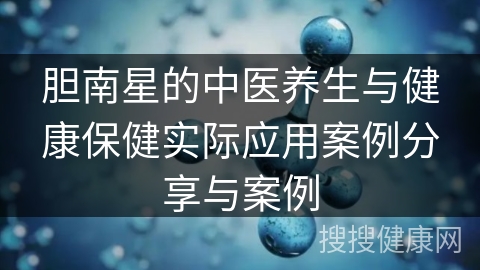 胆南星的中医养生与健康保健实际应用案例分享与案例

搜搜健康网